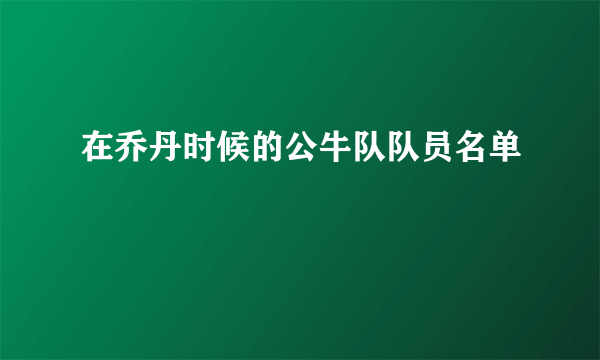 在乔丹时候的公牛队队员名单